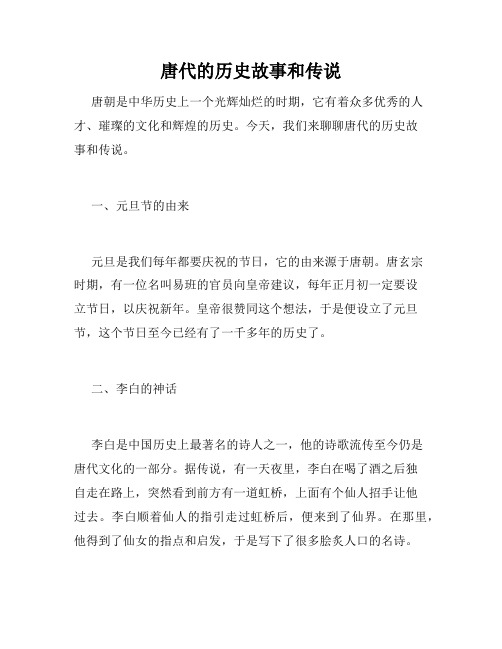 唐代的历史故事和传说

唐朝是中华历史上一个光辉灿烂的时期，它有着众多优秀的人才、璀璨的文化和辉煌的历史。今天，我们来聊聊唐代的历史故事和传说。

一、元旦节的由来

元旦是我们每年都要庆祝的节日，它的由来源于唐朝。唐玄宗时期，有一位名叫易班的官员向皇帝建议，每年正月初一定要设立节日，以庆祝新年。皇帝很赞同这个想法，于是便设立了元旦节，这个节日至今已经有了一千多年的历史了。

二、李白的神话

李白是中国历史上最著名的诗人之一，他的诗歌流传至今仍是唐代文化的一部分。据传说，有一天夜里，李白在喝了酒之后独自走在路上，突然看到前方有一道虹桥，上面有个仙人招手让他过去。李白顺着仙人的指引走过虹桥后，便来到了仙界。在那里，他得到了仙女的指点和启发，于是写下了很多脍炙人口的名诗。